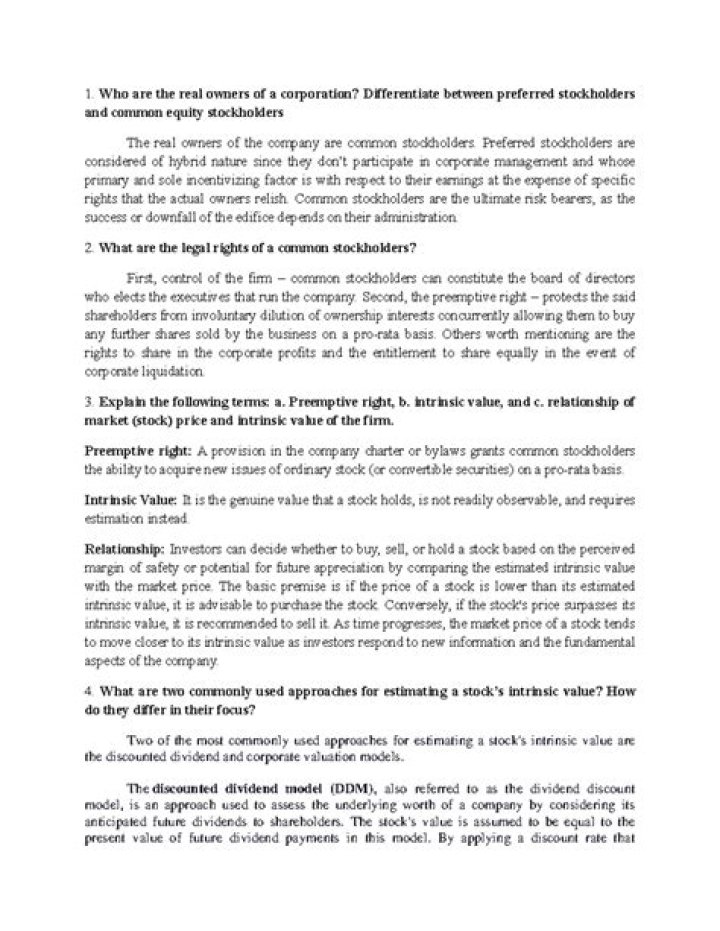 1. Who are the real owners of a corporation? Differentiate between preferred stockholders and common equity stockholders

The real owners of the company are common stockholders. Preferred stockholders are considered of hybrid nature since they don't participate in corporate management and whose primary and sole incentivizing factor is with respect to their earnings at the expense of specific rights that the actual owners relish. Common stockholders are the ultimate risk bearers, as the success or downfall of the edifice depends on their administration.

2. What are the legal rights of a common stockholders?

First, control of the firm – common stockholders can constitute the board of directors who elects the executives that run the company. Second, the preemptive right – protects the said shareholders from involuntary dilution of ownership interests concurrently allowing them to buy any further shares sold by the business on a pro-rata basis. Others worth mentioning are the rights to share in the corporate profits and the entitlement to share equally in the event of corporate liquidation.

3. Explain the following terms: a. Preemptive right, b. intrinsic value, and c. relationship of market (stock) price and intrinsic value of the firm.

Preemptive right: A provision in the company charter or bylaws grants common stockholders the ability to acquire new issues of ordinary stock (or convertible securities) on a pro-rata basis.

Intrinsic Value: It is the genuine value that a stock holds, is not readily observable, and requires estimation instead.

Relationship: Investors can decide whether to buy, sell, or hold a stock based on the perceived margin of safety or potential for future appreciation by comparing the estimated intrinsic value with the market price. The basic premise is if the price of a stock is lower than its estimated intrinsic value, it is advisable to purchase the stock. Conversely, if the stock's price surpasses its intrinsic value, it is recommended to sell it. As time progresses, the market price of a stock tends to move closer to its intrinsic value as investors respond to new information and the fundamental aspects of the company.

4. What are two commonly used approaches for estimating a stock's intrinsic value? How do they differ in their focus?

Two of the most commonly used approaches for estimating a stock's intrinsic value are the discounted dividend and corporate valuation models.

The discounted dividend model (DDM), also referred to as the dividend discount model, is an approach used to assess the underlying worth of a company by considering its anticipated future dividends to shareholders. The stock's value is assumed to be equal to the present value of future dividend payments in this model. By applying a discount rate that